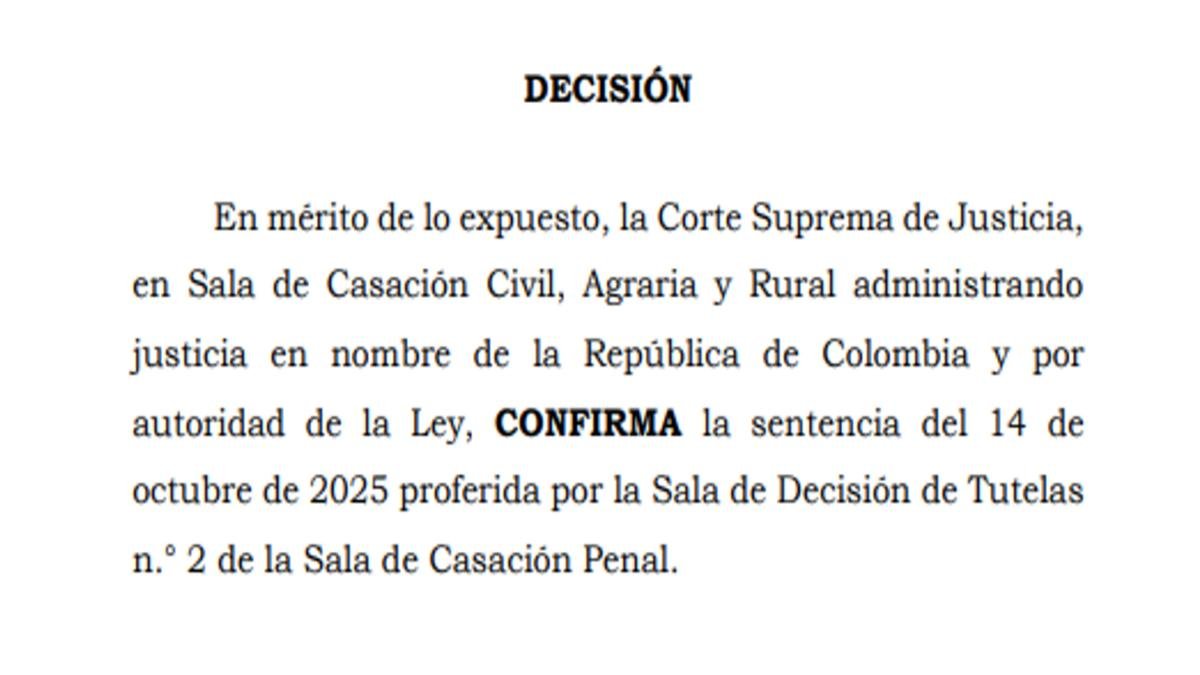 DECISIÓN

En mérito de lo expuesto, la Corte Suprema de Justicia, en Sala de Casación Civil, Agraria y Rural administrando justicia en nombre de la República de Colombia y por autoridad de la Ley, CONFIRMA la sentencia del 14 de octubre de 2025 proferida por la Sala de Decisión de Tutelas n.° 2 de la Sala de Casación Penal.